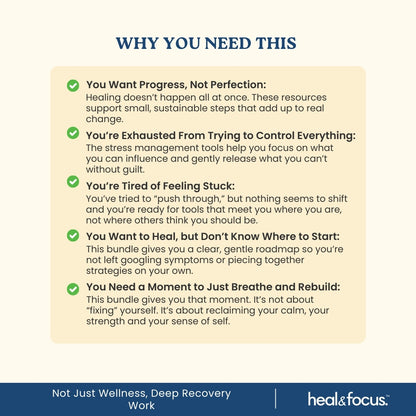 WHY YOU NEED THIS

You Want Progress, Not Perfection:
Healing doesn't happen all at once. These resources support small, sustainable steps that add up to real change.

You're Exhausted From Trying to Control Everything:
The stress management tools help you focus on what you can influence and gently release what you can't without guilt.

You're Tired of Feeling Stuck:
You've tried to "push through," but nothing seems to shift and you're ready for tools that meet you where you are, not where others think you should be.

You Want to Heal, but Don't Know Where to Start:
This bundle gives you a clear, gentle roadmap so you're not left googling symptoms or piecing together strategies on your own.

You Need a Moment to Just Breathe and Rebuild:
This bundle gives you that moment. It's not about "fixing" yourself. It's about reclaiming your calm, your strength and your sense of self.

Not Just Wellness, Deep Recovery Work

heal&focus.™